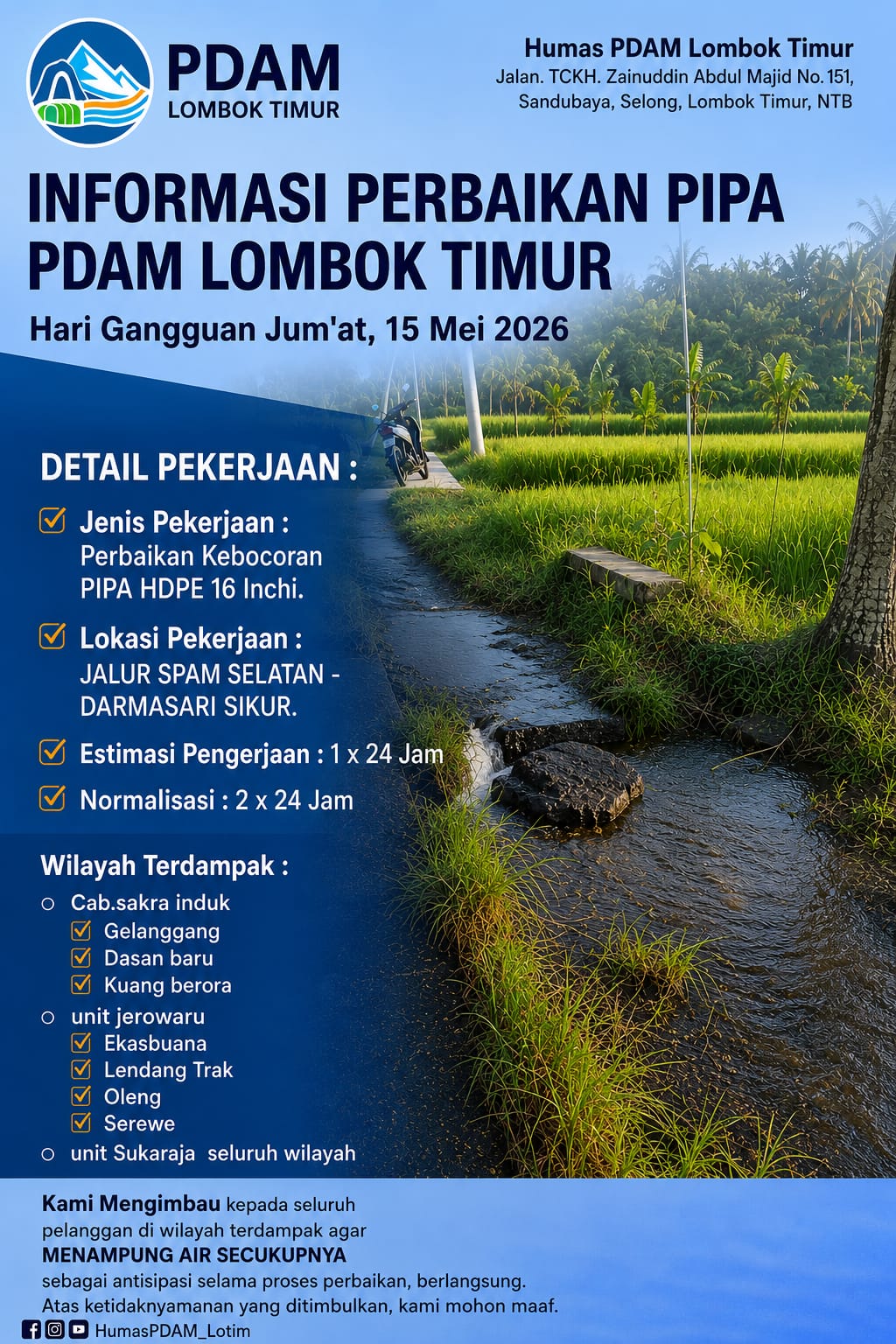 PDAM
LOMBOK TIMUR

Humas PDAM Lombok Timur
Jalan. TCKH. Zainuddin Abdul Majid No. 151, Sandubaya, Selong, Lombok Timur, NTB

INFORMASI PERBAIKAN PIPA PDAM LOMBOK TIMUR

Hari Gangguan Jum'at, 15 Mei 2026

DETAIL PEKERJAAN :

Jenis Pekerjaan : Perbaikan Kebocoran PIPA HDPE 16 Inchi.

Lokasi Pekerjaan : JALUR SPAM SELATAN - DARMASARI SIKUR.

Estimasi Pengerjaan : 1 x 24 Jam

Normalisasi : 2 x 24 Jam

Wilayah Terdampak :

Cab.sakra induk
Gelanggang
Dasan baru
Kuang berora
unit jerowaru
Ekasbuana
Lendang Trak
Oleng
Serewe
unit Sukaraja seluruh wilayah

Kami Mengimbau kepada seluruh pelanggan di wilayah terdampak agar MENAMPUNG AIR SECUKUPNYA sebagai antisipasi selama proses perbaikan, berlangsung. Atas ketidaknyamanan yang ditimbulkan, kami mohon maaf.

HumasPDAM_Lotim